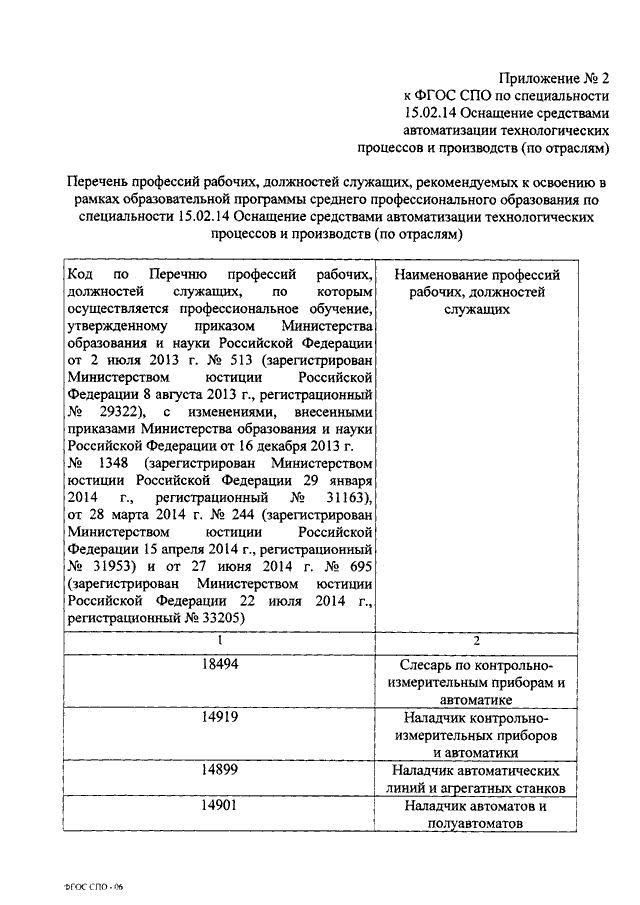 Приложение № 2
к ФГОС СПО по специальности
15.02.14 Оснащение средствами
автоматизации технологических
процессов и производств (по отраслям)

Перечень профессий рабочих, должностей служащих, рекомендуемых к освоению в рамках образовательной программы среднего профессионального образования по специальности 15.02.14 Оснащение средствами автоматизации технологических процессов и производств (по отраслям)

| Код по Перечню профессий рабочих, должностей служащих, по которым осуществляется профессиональное обучение, утвержденному приказом Министерства образования и науки Российской Федерации от 2 июля 2013 г. № 513 (зарегистрирован Министерством юстиции Российской Федерации 8 августа 2013 г., регистрационный № 29322), с изменениями, внесенными приказами Министерства образования и науки Российской Федерации от 16 декабря 2013 г. № 1348 (зарегистрирован Министерством юстиции Российской Федерации 29 января 2014 г., регистрационный № 31163), от 28 марта 2014 г. № 244 (зарегистрирован Министерством юстиции Российской Федерации 15 апреля 2014 г., регистрационный № 31953) и от 27 июня 2014 г. № 695 (зарегистрирован Министерством юстиции Российской Федерации 22 июля 2014 г., регистрационный № 33205) | Наименование профессий рабочих, должностей служащих |
|---|---|
| 1 | 2 |
| 18494 | Слесарь по контрольно-измерительным приборам и автоматике |
| 14919 | Наладчик контрольно-измерительных приборов и автоматики |
| 14899 | Наладчик автоматических линий и агрегатных станков |
| 14901 | Наладчик автоматов и полуавтоматов |

ФГОС СПО - 06